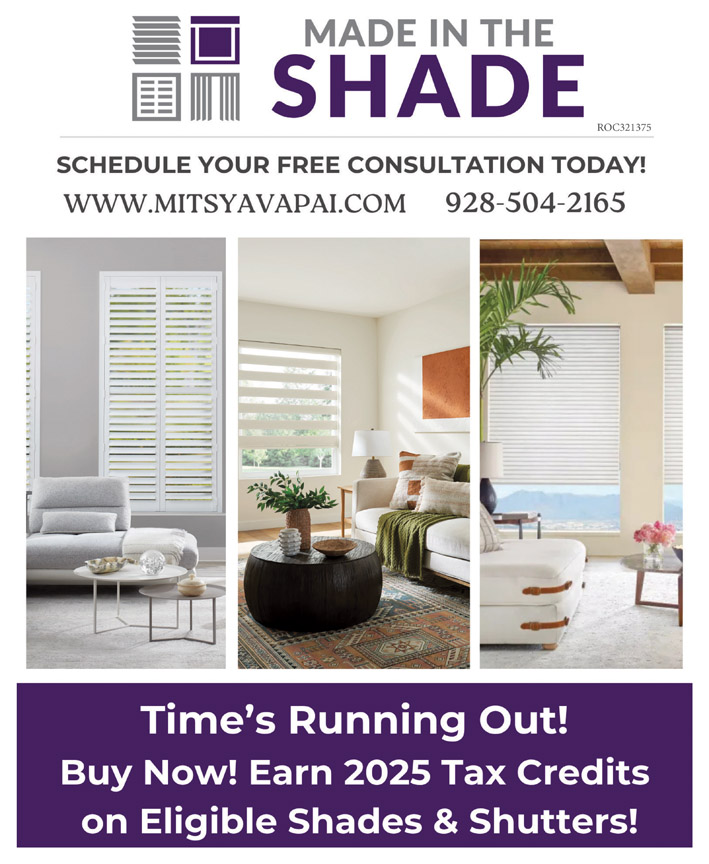 MADE IN THE
SHADE

ROC321375

SCHEDULE YOUR FREE CONSULTATION TODAY!

WWW.MITSYAVAPAI.COM 928-504-2165

Time's Running Out!
Buy Now! Earn 2025 Tax Credits on Eligible Shades & Shutters!